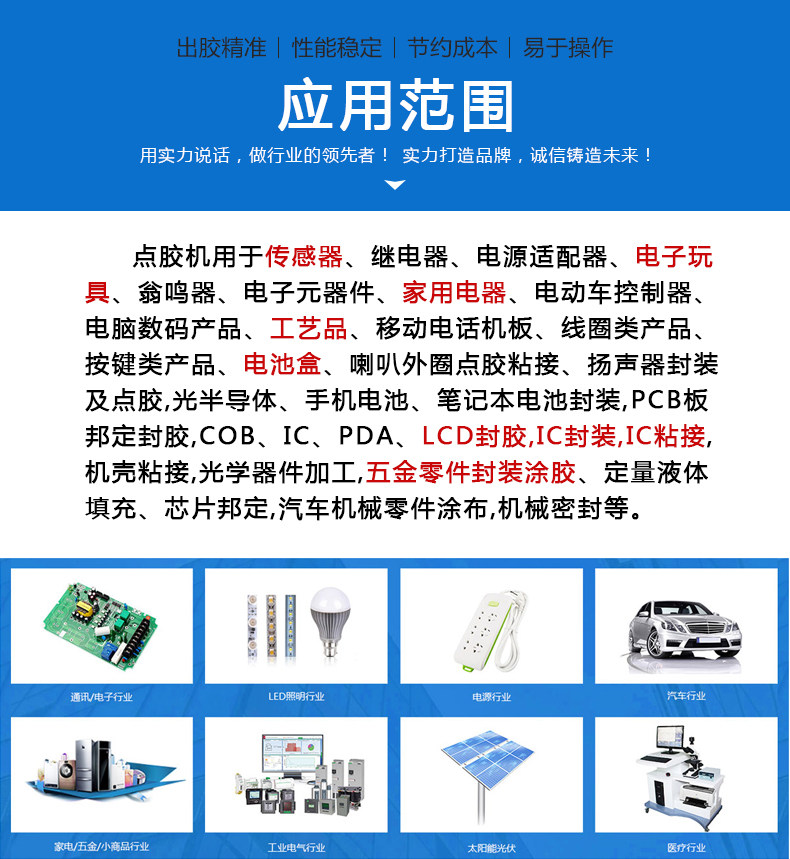 出胶精准 | 性能稳定 | 节约成本 | 易于操作

应用范围

用实力说话，做行业的领先者！ 实力打造品牌，诚信铸造未来！

点胶机用于传感器、继电器、电源适配器、电子玩具、翁鸣器、电子元器件、家用电器、电动车控制器、电脑数码产品、工艺品、移动电话机板、线圈类产品、按键类产品、电池盒、喇叭外圈点胶粘接、扬声器封装及点胶,光半导体、手机电池、笔记本电池封装,PCB板邦定封胶,COB、IC、PDA、LCD封胶,IC封装,IC粘接,机壳粘接,光学器件加工,五金零件封装涂胶、定量液体填充、芯片邦定,汽车机械零件涂布,机械密封等。

通讯/电子行业

LED照明行业

电源行业

汽车行业

家电/五金/小商品行业

工业电气行业

太阳能光伏

医疗行业